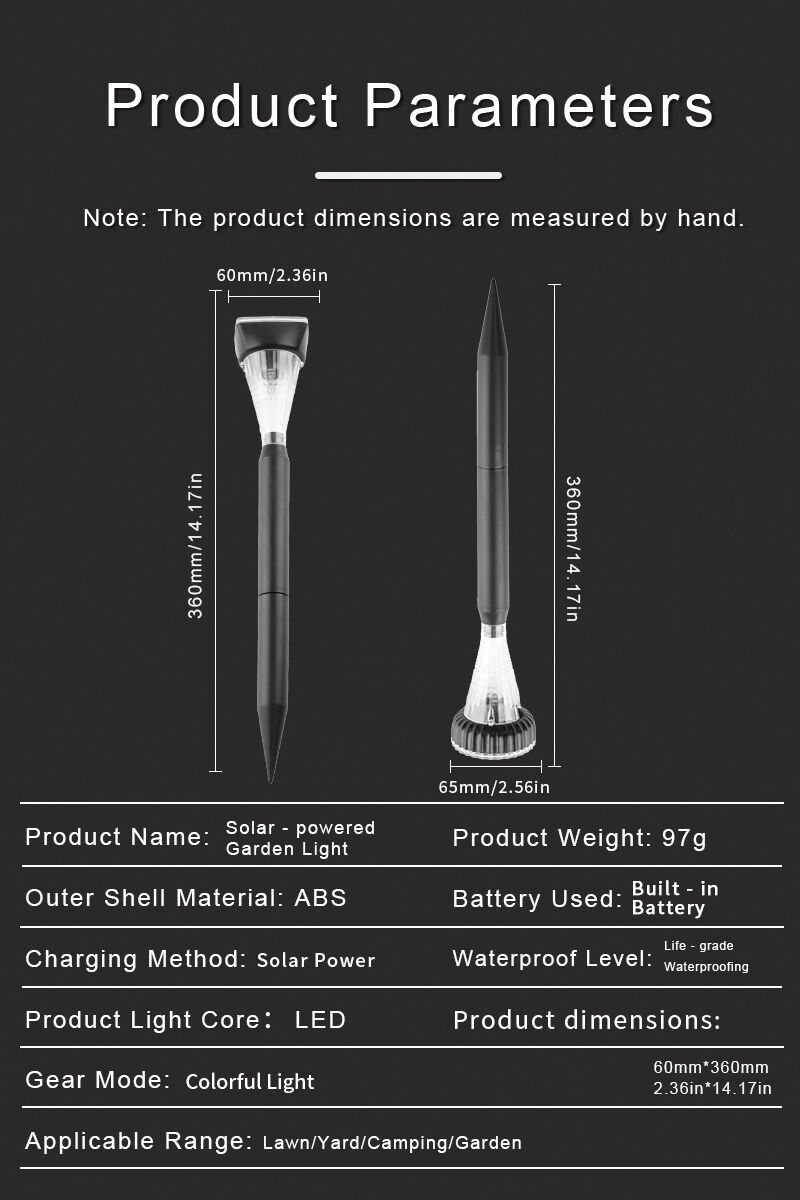 Product Parameters

Note: The product dimensions are measured by hand.

60mm/2.36in

360mm/14.17in

360mm/14.17in

65mm/2.56in

Product Name: Solar - powered Garden Light

Product Weight: 97g

Outer Shell Material: ABS

Battery Used: Built - in Battery

Charging Method: Solar Power

Waterproof Level: Life - grade Waterproofing

Product Light Core： LED

Product dimensions:

Gear Mode: Colorful Light

60mm*360mm
2.36in*14.17in

Applicable Range: Lawn/Yard/Camping/Garden